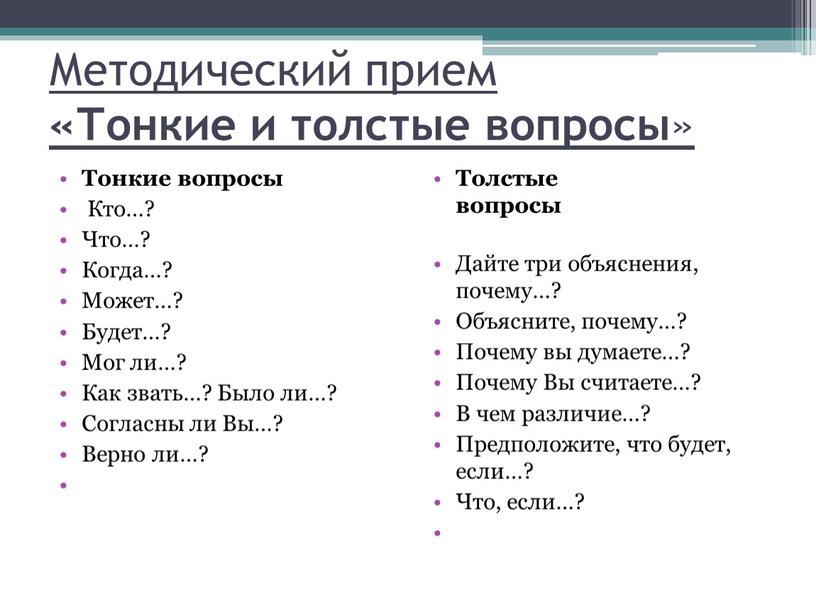 Методический прием «Тонкие и толстые вопросы»

• Тонкие вопросы
• Кто…?
• Что…?
• Когда…?
• Может…?
• Будет…?
• Мог ли…?
• Как звать…? Было ли…?
• Согласны ли Вы…?
• Верно ли…?
•

• Толстые вопросы

• Дайте три объяснения, почему…?
• Объясните, почему…?
• Почему вы думаете…?
• Почему Вы считаете…?
• В чем различие…?
• Предположите, что будет, если…?
• Что, если…?
•